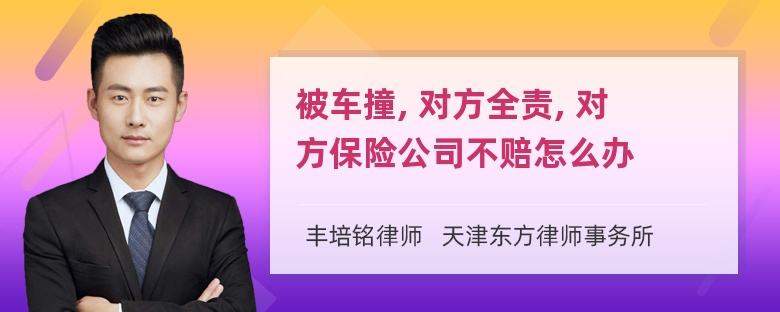 被车撞, 对方全责, 对方保险公司不赔怎么办

丰培铭律师　天津东方律师事务所